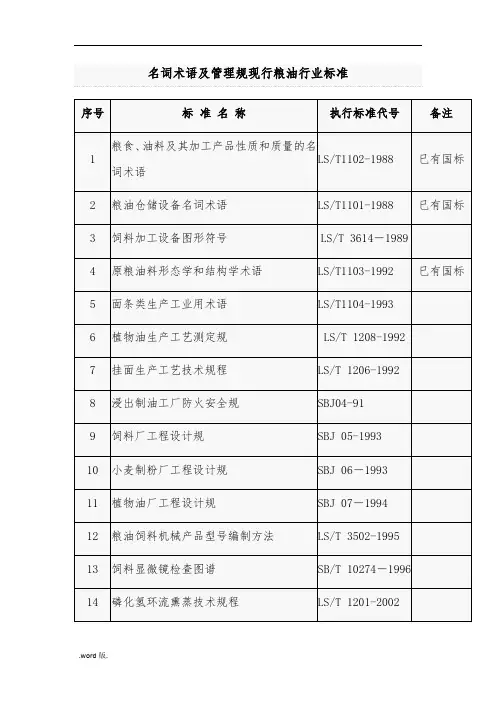 名词术语及管理规现行粮油行业标准

| 序号 | 标 准 名 称 | 执行标准代号 | 备注 |
|---|---|---|---|
| 1 | 粮食、油料及其加工产品性质和质量的名词术语 | LS/T1102-1988 | 已有国标 |
| 2 | 粮油仓储设备名词术语 | LS/T1101-1988 | 已有国标 |
| 3 | 饲料加工设备图形符号 | LS/T 3614－1989 | |
| 4 | 原粮油料形态学和结构学术语 | LS/T1103-1992 | 已有国标 |
| 5 | 面条类生产工业用术语 | LS/T1104-1993 | |
| 6 | 植物油生产工艺测定规 | LS/T 1208-1992 | |
| 7 | 挂面生产工艺技术规程 | LS/T 1206-1992 | |
| 8 | 浸出制油工厂防火安全规 | SBJ04-91 | |
| 9 | 饲料厂工程设计规 | SBJ 05-1993 | |
| 10 | 小麦制粉厂工程设计规 | SBJ 06－1993 | |
| 11 | 植物油厂工程设计规 | SBJ 07－1994 | |
| 12 | 粮油饲料机械产品型号编制方法 | LS/T 3502-1995 | |
| 13 | 饲料显微镜检查图谱 | SB/T 10274－1996 | |
| 14 | 磷化氢环流熏蒸技术规程 | LS/T 1201-2002 | |

.word 版.